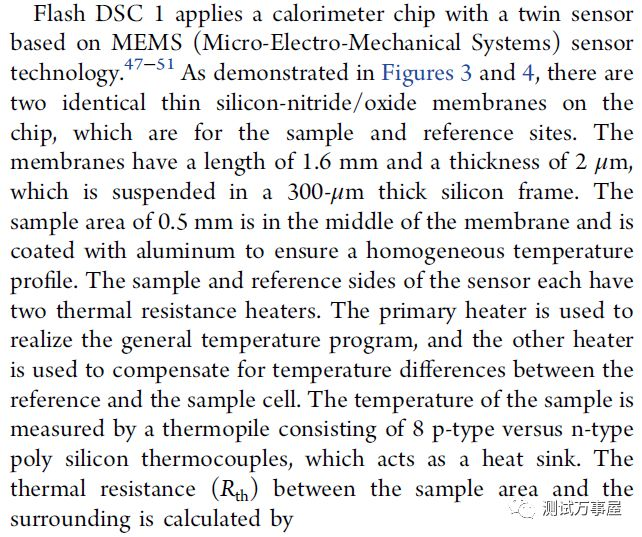 Flash DSC 1 applies a calorimeter chip with a twin sensor based on MEMS (Micro-Electro-Mechanical Systems) sensor technology.$^{47-51}$ As demonstrated in Figures 3 and 4, there are two identical thin silicon-nitride/oxide membranes on the chip, which are for the sample and reference sites. The membranes have a length of 1.6 mm and a thickness of 2 $\mu$m, which is suspended in a 300-$\mu$m thick silicon frame. The sample area of 0.5 mm is in the middle of the membrane and is coated with aluminum to ensure a homogeneous temperature profile. The sample and reference sides of the sensor each have two thermal resistance heaters. The primary heater is used to realize the general temperature program, and the other heater is used to compensate for temperature differences between the reference and the sample cell. The temperature of the sample is measured by a thermopile consisting of 8 p-type versus n-type poly silicon thermocouples, which acts as a heat sink. The thermal resistance ($R_{th}$) between the sample area and the surrounding is calculated by

测试万事屋